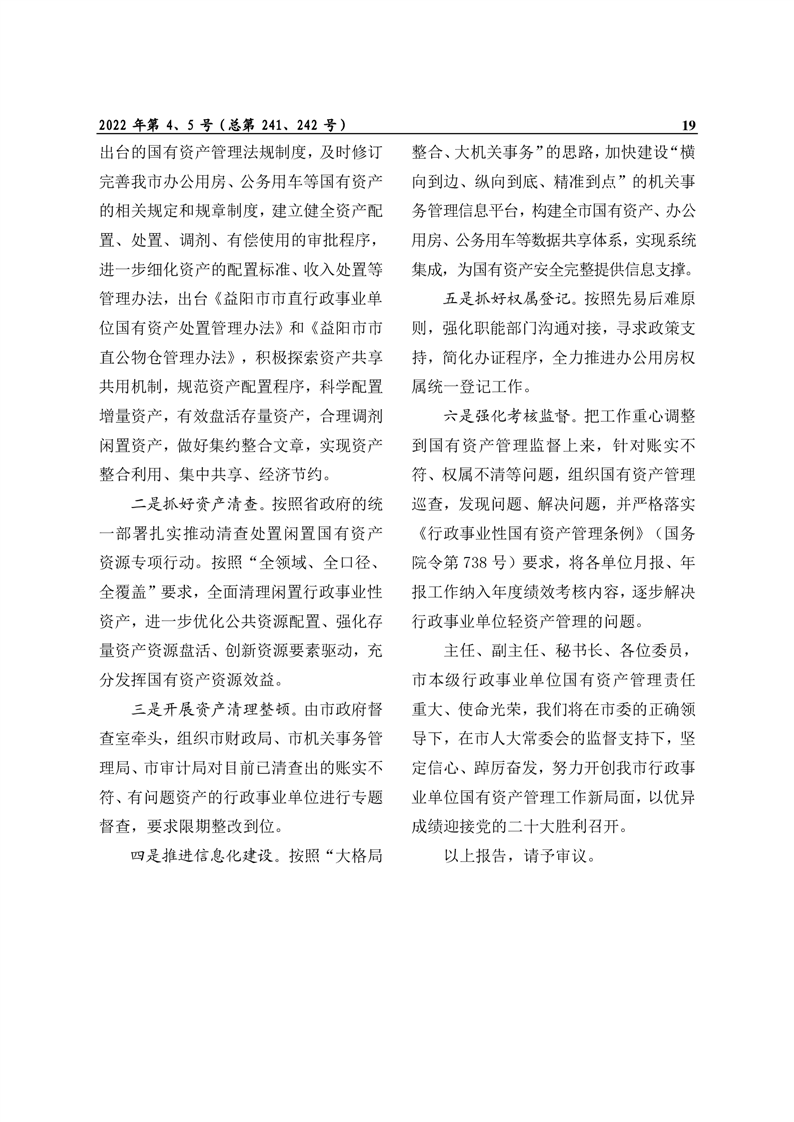 2022 年第 4、5 号（总第 241、242 号）

19

出台的国有资产管理法规制度，及时修订完善我市办公用房、公务用车等国有资产的相关规定和规章制度，建立健全资产配置、处置、调剂、有偿使用的审批程序，进一步细化资产的配置标准、收入处置等管理办法，出台《益阳市市直行政事业单位国有资产处置管理办法》和《益阳市市直公物仓管理办法》，积极探索资产共享共用机制，规范资产配置程序，科学配置增量资产，有效盘活存量资产，合理调剂闲置资产，做好集约整合文章，实现资产整合利用、集中共享、经济节约。

二是抓好资产清查。按照省政府的统一部署扎实推动清查处置闲置国有资产资源专项行动。按照“全领域、全口径、全覆盖”要求，全面清理闲置行政事业性资产，进一步优化公共资源配置、强化存量资产资源盘活、创新资源要素驱动，充分发挥国有资产资源效益。

三是开展资产清理整顿。由市政府督查室牵头，组织市财政局、市机关事务管理局、市审计局对目前已清查出的账实不符、有问题资产的行政事业单位进行专题督查，要求限期整改到位。

四是推进信息化建设。按照“大格局整合、大机关事务”的思路，加快建设“横向到边、纵向到底、精准到点”的机关事务管理信息平台，构建全市国有资产、办公用房、公务用车等数据共享体系，实现系统集成，为国有资产安全完整提供信息支撑。

五是抓好权属登记。按照先易后难原则，强化职能部门沟通对接，寻求政策支持，简化办证程序，全力推进办公用房权属统一登记工作。

六是强化考核监督。把工作重心调整到国有资产管理监督上来，针对账实不符、权属不清等问题，组织国有资产管理巡查，发现问题、解决问题，并严格落实《行政事业性国有资产管理条例》（国务院令第 738 号）要求，将各单位月报、年报工作纳入年度绩效考核内容，逐步解决行政事业单位轻资产管理的问题。

主任、副主任、秘书长、各位委员，市本级行政事业单位国有资产管理责任重大、使命光荣，我们将在市委的正确领导下，在市人大常委会的监督支持下，坚定信心、踔厉奋发，努力开创我市行政事业单位国有资产管理工作新局面，以优异成绩迎接党的二十大胜利召开。

以上报告，请予审议。